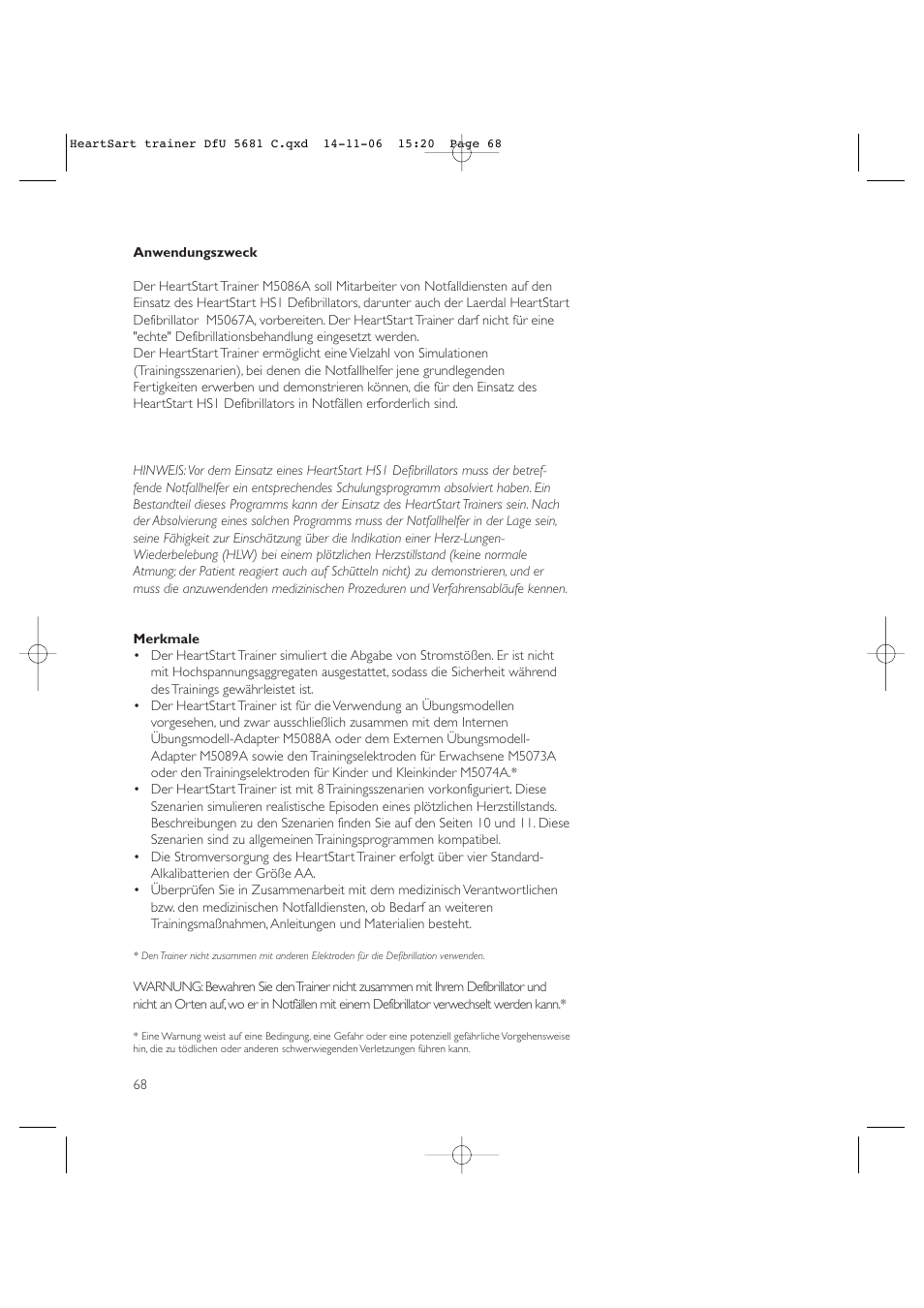 HeartSart trainer DfU 5681 C.qxd 14-11-06 15:20 Page 68

Anwendungszweck

Der HeartStart Trainer M5086A soll Mitarbeiter von Notfalldiensten auf den Einsatz des HeartStart HS1 Defibrillators, darunter auch der Laerdal HeartStart Defibrillator M5067A, vorbereiten. Der HeartStart Trainer darf nicht für eine "echte" Defibrillationsbehandlung eingesetzt werden.
Der HeartStart Trainer ermöglicht eine Vielzahl von Simulationen (Trainingsszenarien), bei denen die Notfallhelfer jene grundlegenden Fertigkeiten erwerben und demonstrieren können, die für den Einsatz des HeartStart HS1 Defibrillators in Notfällen erforderlich sind.

HINWEIS: Vor dem Einsatz eines HeartStart HS1 Defibrillators muss der betreffende Notfallhelfer ein entsprechendes Schulungsprogramm absolviert haben. Ein Bestandteil dieses Programms kann der Einsatz des HeartStart Trainers sein. Nach der Absolvierung eines solchen Programms muss der Notfallhelfer in der Lage sein, seine Fähigkeit zur Einschätzung über die Indikation einer Herz-Lungen-Wiederbelebung (HLW) bei einem plötzlichen Herzstillstand (keine normale Atmung; der Patient reagiert auch auf Schütteln nicht) zu demonstrieren, und er muss die anzuwendenden medizinischen Prozeduren und Verfahrensabläufe kennen.

Merkmale
• Der HeartStart Trainer simuliert die Abgabe von Stromstößen. Er ist nicht mit Hochspannungsaggregaten ausgestattet, sodass die Sicherheit während des Trainings gewährleistet ist.
• Der HeartStart Trainer ist für die Verwendung an Übungsmodellen vorgesehen, und zwar ausschließlich zusammen mit dem Internen Übungsmodell-Adapter M5088A oder dem Externen Übungsmodell-Adapter M5089A sowie den Trainingselektroden für Erwachsene M5073A oder den Trainingselektroden für Kinder und Kleinkinder M5074A.*
• Der HeartStart Trainer ist mit 8 Trainingsszenarien vorkonfiguriert. Diese Szenarien simulieren realistische Episoden eines plötzlichen Herzstillstands. Beschreibungen zu den Szenarien finden Sie auf den Seiten 10 und 11. Diese Szenarien sind zu allgemeinen Trainingsprogrammen kompatibel.
• Die Stromversorgung des HeartStart Trainer erfolgt über vier Standard-Alkalibatterien der Größe AA.
• Überprüfen Sie in Zusammenarbeit mit dem medizinisch Verantwortlichen bzw. den medizinischen Notfalldiensten, ob Bedarf an weiteren Trainingsmaßnahmen, Anleitungen und Materialien besteht.

* Den Trainer nicht zusammen mit anderen Elektroden für die Defibrillation verwenden.

WARNUNG: Bewahren Sie den Trainer nicht zusammen mit Ihrem Defibrillator und nicht an Orten auf, wo er in Notfällen mit einem Defibrillator verwechselt werden kann.*

* Eine Warnung weist auf eine Bedingung, eine Gefahr oder eine potenziell gefährliche Vorgehensweise hin, die zu tödlichen oder anderen schwerwiegenden Verletzungen führen kann.

68